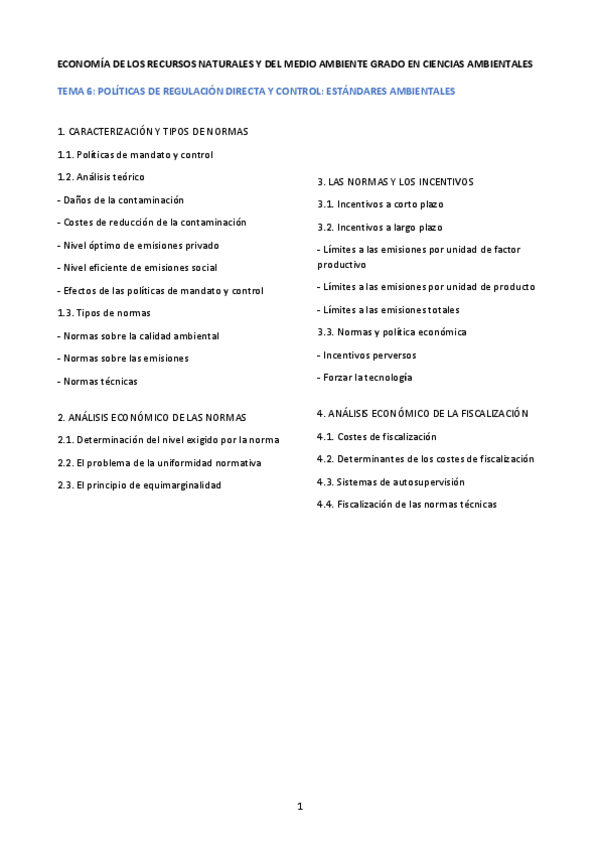 ECONOMÍA DE LOS RECURSOS NATURALES Y DEL MEDIO AMBIENTE GRADO EN CIENCIAS AMBIENTALES

TEMA 6: POLÍTICAS DE REGULACIÓN DIRECTA Y CONTROL: ESTÁNDARES AMBIENTALES

1. CARACTERIZACIÓN Y TIPOS DE NORMAS

1.1. Políticas de mandato y control

1.2. Análisis teórico

- Daños de la contaminación

- Costes de reducción de la contaminación

- Nivel óptimo de emisiones privado

- Nivel eficiente de emisiones social

- Efectos de las políticas de mandato y control

1.3. Tipos de normas

- Normas sobre la calidad ambiental

- Normas sobre las emisiones

- Normas técnicas

2. ANÁLISIS ECONÓMICO DE LAS NORMAS

2.1. Determinación del nivel exigido por la norma

2.2. El problema de la uniformidad normativa

2.3. El principio de equimarginalidad

3. LAS NORMAS Y LOS INCENTIVOS

3.1. Incentivos a corto plazo

3.2. Incentivos a largo plazo

- Límites a las emisiones por unidad de factor productivo

- Límites a las emisiones por unidad de producto

- Límites a las emisiones totales

3.3. Normas y política económica

- Incentivos perversos

- Forzar la tecnología

4. ANÁLISIS ECONÓMICO DE LA FISCALIZACIÓN

4.1. Costes de fiscalización

4.2. Determinantes de los costes de fiscalización

4.3. Sistemas de autosupervisión

4.4. Fiscalización de las normas técnicas

1